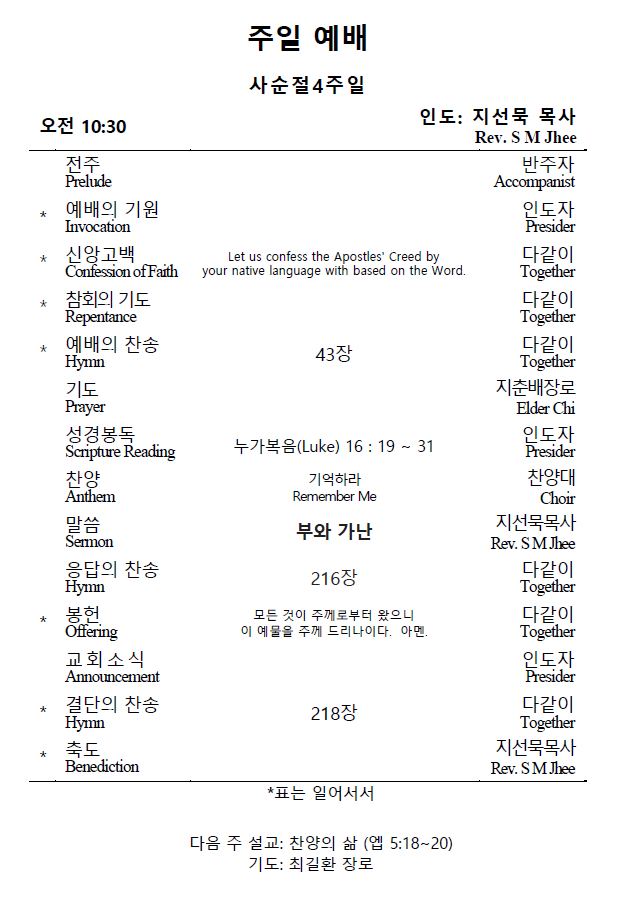 주일 예배

사순절4주일

오전 10:30

인도: 지선묵 목사
Rev. S M Jhee

| | | | |
|---|---|---|---|
| | 전주 Prelude | | 반주자 Accompanist |
| * | 예배의 기원 Invocation | | 인도자 Presider |
| * | 신앙고백 Confession of Faith | Let us confess the Apostles' Creed by your native language with based on the Word. | 다같이 Together |
| * | 참회의 기도 Repentance | | 다같이 Together |
| * | 예배의 찬송 Hymn | 43장 | 다같이 Together |
| | 기도 Prayer | | 지춘배장로 Elder Chi |
| | 성경봉독 Scripture Reading | 누가복음(Luke) 16 : 19 ~ 31 | 인도자 Presider |
| | 찬양 Anthem | 기억하라 Remember Me | 찬양대 Choir |
| | 말씀 Sermon | 부와 가난 | 지선묵목사 Rev. S M Jhee |
| | 응답의 찬송 Hymn | 216장 | 다같이 Together |
| * | 봉헌 Offering | 모든 것이 주께로부터 왔으니 이 예물을 주께 드리나이다. 아멘. | 다같이 Together |
| | 교회소식 Announcement | | 인도자 Presider |
| * | 결단의 찬송 Hymn | 218장 | 다같이 Together |
| * | 축도 Benediction | | 지선묵목사 Rev. S M Jhee |

*표는 일어서서

다음 주 설교: 찬양의 삶 (엡 5:18~20)
기도: 최길환 장로